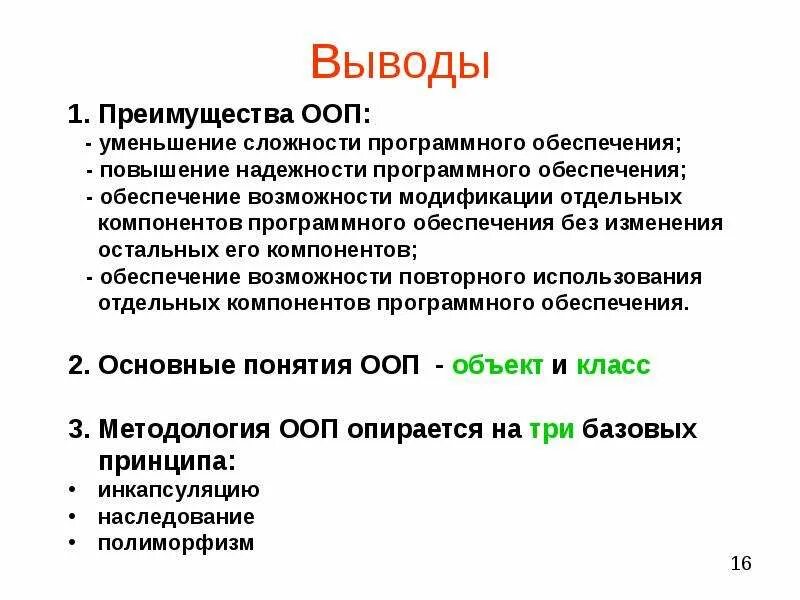 Выводы

1. Преимущества ООП:
- уменьшение сложности программного обеспечения;
- повышение надежности программного обеспечения;
- обеспечение возможности модификации отдельных компонентов программного обеспечения без изменения остальных его компонентов;
- обеспечение возможности повторного использования отдельных компонентов программного обеспечения.

2. Основные понятия ООП - объект и класс

3. Методология ООП опирается на три базовых принципа:
• инкапсуляцию
• наследование
• полиморфизм

16